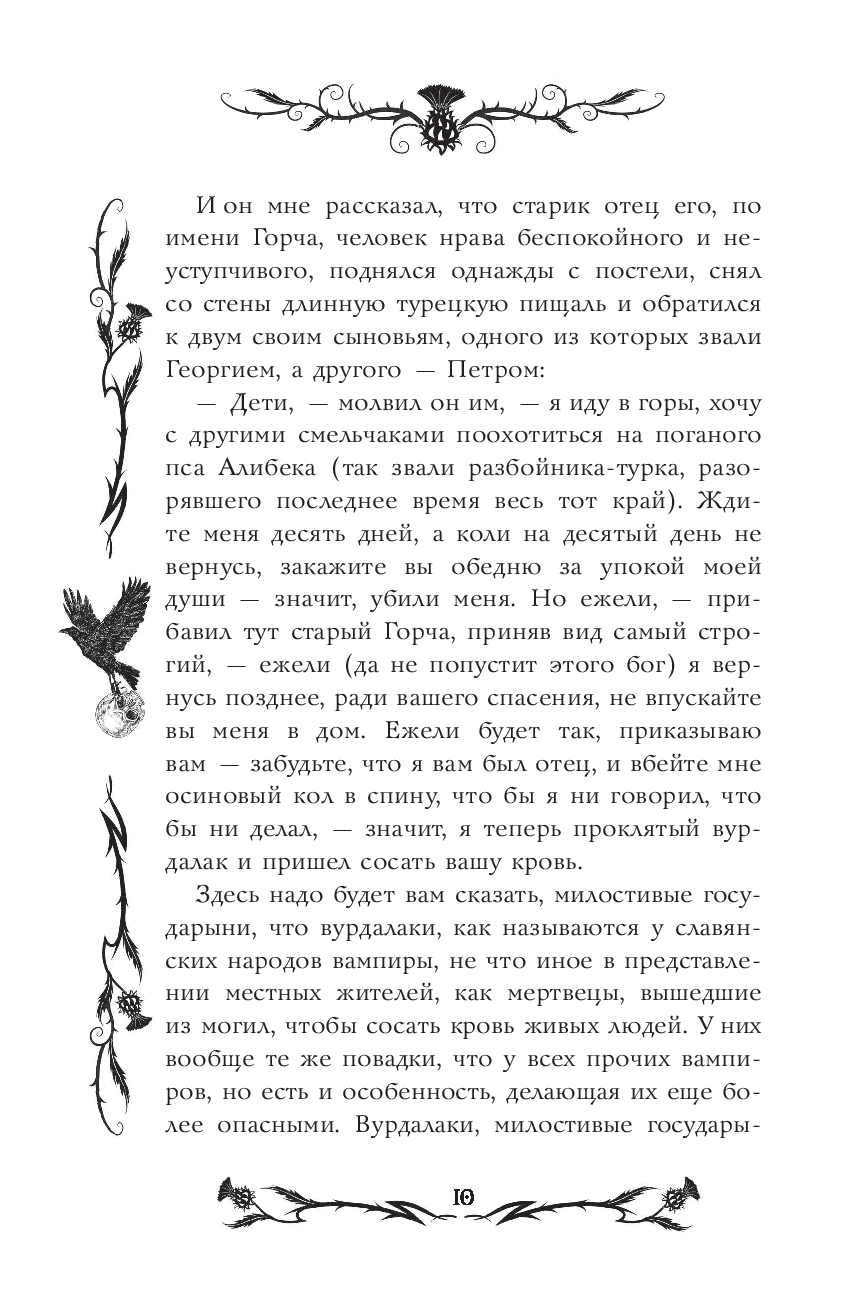 И он мне рассказал, что старик отец его, по имени Горча, человек нрава беспокойного и неуступчивого, поднялся однажды с постели, снял со стены длинную турецкую пищаль и обратился к двум своим сыновьям, одного из которых звали Георгием, а другого — Петром:

— Дети, — молвил он им, — я иду в горы, хочу с другими смельчаками поохотиться на поганого пса Алибека (так звали разбойника-турка, разорявшего последнее время весь тот край). Ждите меня десять дней, а коли на десятый день не вернусь, закажите вы обедню за упокой моей души — значит, убили меня. Но ежели, — прибавил тут старый Горча, приняв вид самый строгий, — ежели (да не попустит этого бог) я вернусь позднее, ради вашего спасения, не впускайте вы меня в дом. Ежели будет так, приказываю вам — забудьте, что я вам был отец, и вбейте мне осиновый кол в спину, что бы я ни говорил, что бы ни делал, — значит, я теперь проклятый вурдалак и пришел сосать вашу кровь.

Здесь надо будет вам сказать, милостивые государыни, что вурдалаки, как называются у славянских народов вампиры, не что иное в представлении местных жителей, как мертвецы, вышедшие из могил, чтобы сосать кровь живых людей. У них вообще те же повадки, что у всех прочих вампиров, но есть и особенность, делающая их еще более опасными. Вурдалаки, милостивые государы-

10